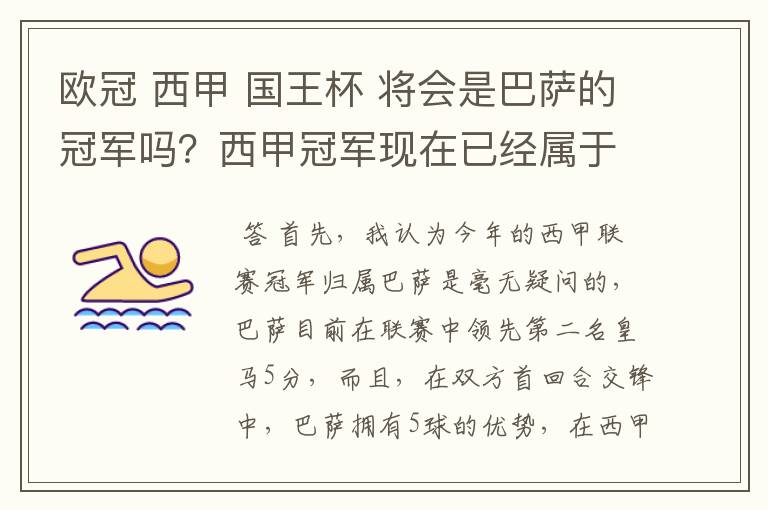 欧冠 西甲 国王杯 将会是巴萨的冠军吗？西甲冠军现在已经属于

答 首先，我认为今年的西甲联赛冠军归属巴萨是毫无疑问的，巴萨目前在联赛中领先第二名皇马5分，而且，在双方首回合交锋中，巴萨拥有5球的优势，在西甲